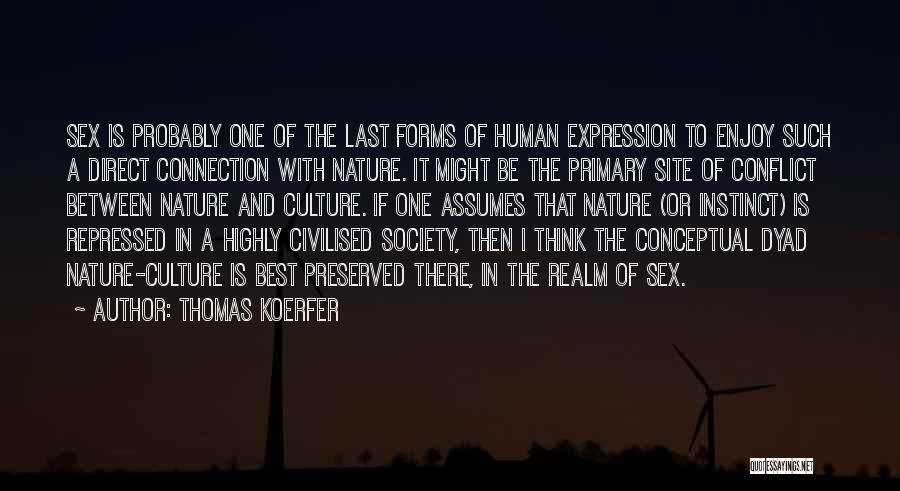 SEX IS PROBABLY ONE OF THE LAST FORMS OF HUMAN EXPRESSION TO ENJOY SUCH A DIRECT CONNECTION WITH NATURE. IT MIGHT BE THE PRIMARY SITE OF CONFLICT BETWEEN NATURE AND CULTURE. IF ONE ASSUMES THAT NATURE (OR INSTINCT) IS REPRESSED IN A HIGHLY CIVILISED SOCIETY, THEN I THINK THE CONCEPTUAL DYAD NATURE-CULTURE IS BEST PRESERVED THERE, IN THE REALM OF SEX.

~ AUTHOR: THOMAS KOERFER

QUOTESSAYINGS.NET